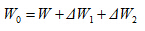 $W_0 = W + \Delta W_1 + \Delta W_2$